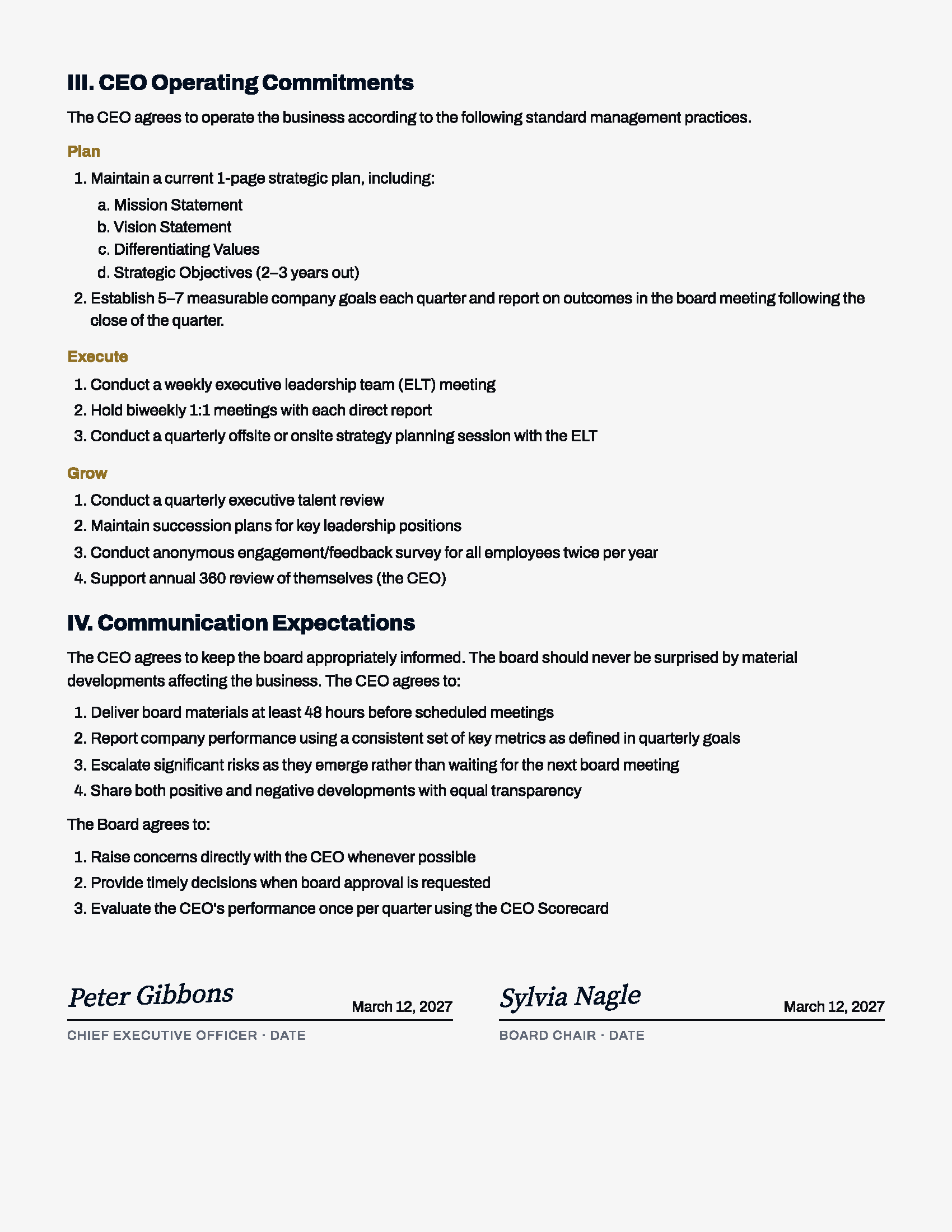 III. CEO Operating Commitments

The CEO agrees to operate the business according to the following standard management practices.

Plan

1. Maintain a current 1-page strategic plan, including:
   a. Mission Statement
   b. Vision Statement
   c. Differentiating Values
   d. Strategic Objectives (2–3 years out)
2. Establish 5–7 measurable company goals each quarter and report on outcomes in the board meeting following the close of the quarter.

Execute

1. Conduct a weekly executive leadership team (ELT) meeting
2. Hold biweekly 1:1 meetings with each direct report
3. Conduct a quarterly offsite or onsite strategy planning session with the ELT

Grow

1. Conduct a quarterly executive talent review
2. Maintain succession plans for key leadership positions
3. Conduct anonymous engagement/feedback survey for all employees twice per year
4. Support annual 360 review of themselves (the CEO)

IV. Communication Expectations

The CEO agrees to keep the board appropriately informed. The board should never be surprised by material developments affecting the business. The CEO agrees to:

1. Deliver board materials at least 48 hours before scheduled meetings
2. Report company performance using a consistent set of key metrics as defined in quarterly goals
3. Escalate significant risks as they emerge rather than waiting for the next board meeting
4. Share both positive and negative developments with equal transparency

The Board agrees to:

1. Raise concerns directly with the CEO whenever possible
2. Provide timely decisions when board approval is requested
3. Evaluate the CEO's performance once per quarter using the CEO Scorecard

Peter Gibbons March 12, 2027
CHIEF EXECUTIVE OFFICER · DATE

Sylvia Nagle March 12, 2027
BOARD CHAIR · DATE